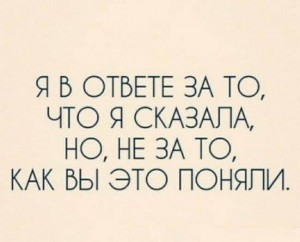 Я В ОТВЕТЕ ЗА ТО, ЧТО Я СКАЗАЛА, НО, НЕ ЗА ТО, КАК ВЫ ЭТО ПОНЯЛИ.